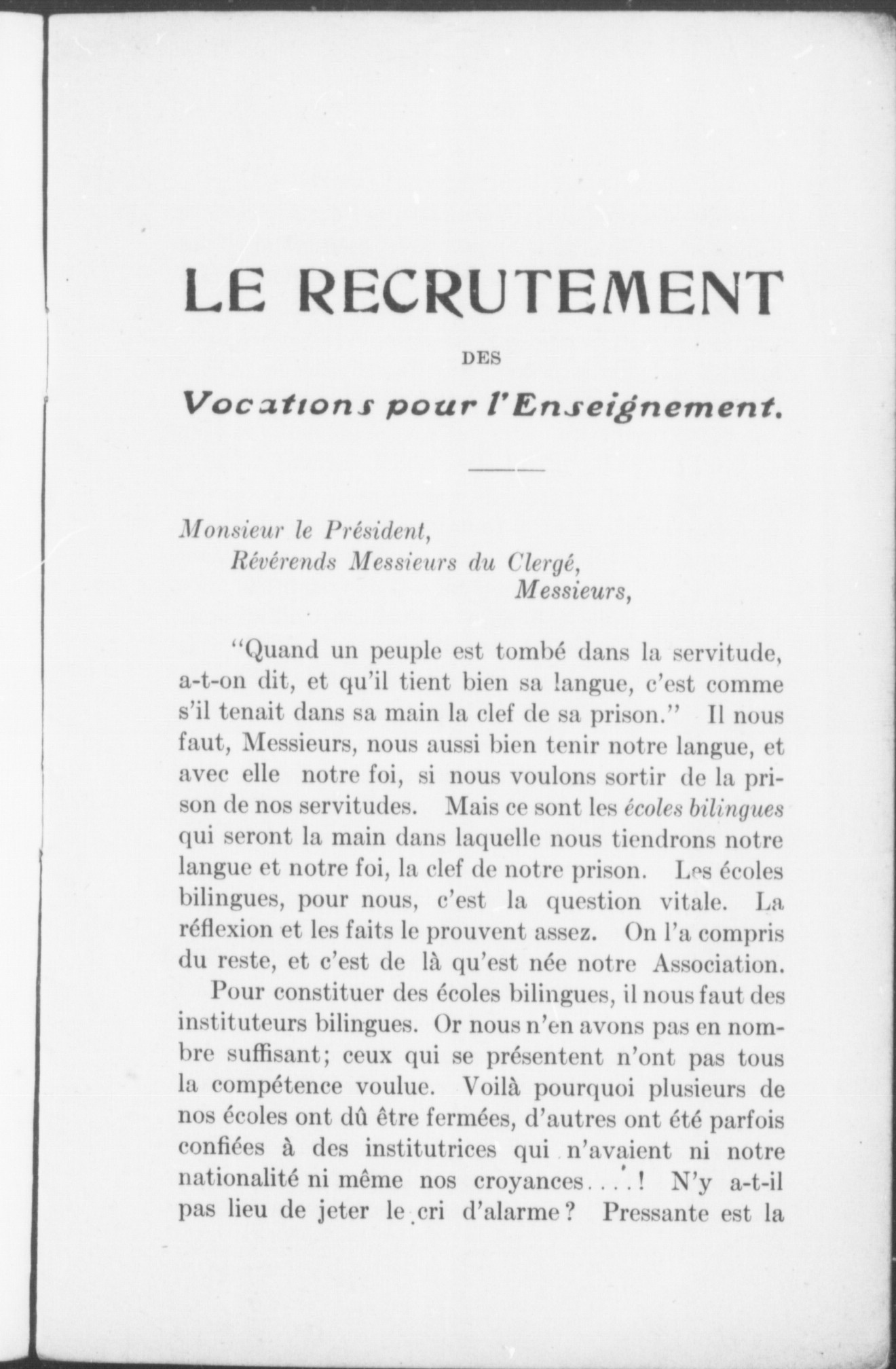 LE RECRUTEMENT

DES

Vocations pour l'Enseignement.

Monsieur le Président,
Révérends Messieurs du Clergé,
Messieurs,

"Quand un peuple est tombé dans la servitude, a-t-on dit, et qu'il tient bien sa langue, c'est comme s'il tenait dans sa main la clef de sa prison." Il nous faut, Messieurs, nous aussi bien tenir notre langue, et avec elle notre foi, si nous voulons sortir de la prison de nos servitudes. Mais ce sont les écoles bilingues qui seront la main dans laquelle nous tiendrons notre langue et notre foi, la clef de notre prison. Les écoles bilingues, pour nous, c'est la question vitale. La réflexion et les faits le prouvent assez. On l'a compris du reste, et c'est de là qu'est née notre Association.

Pour constituer des écoles bilingues, il nous faut des instituteurs bilingues. Or nous n'en avons pas en nombre suffisant; ceux qui se présentent n'ont pas tous la compétence voulue. Voilà pourquoi plusieurs de nos écoles ont dû être fermées, d'autres ont été parfois confiées à des institutrices qui n'avaient ni notre nationalité ni même nos croyances....! N'y a-t-il pas lieu de jeter le cri d'alarme? Pressante est la